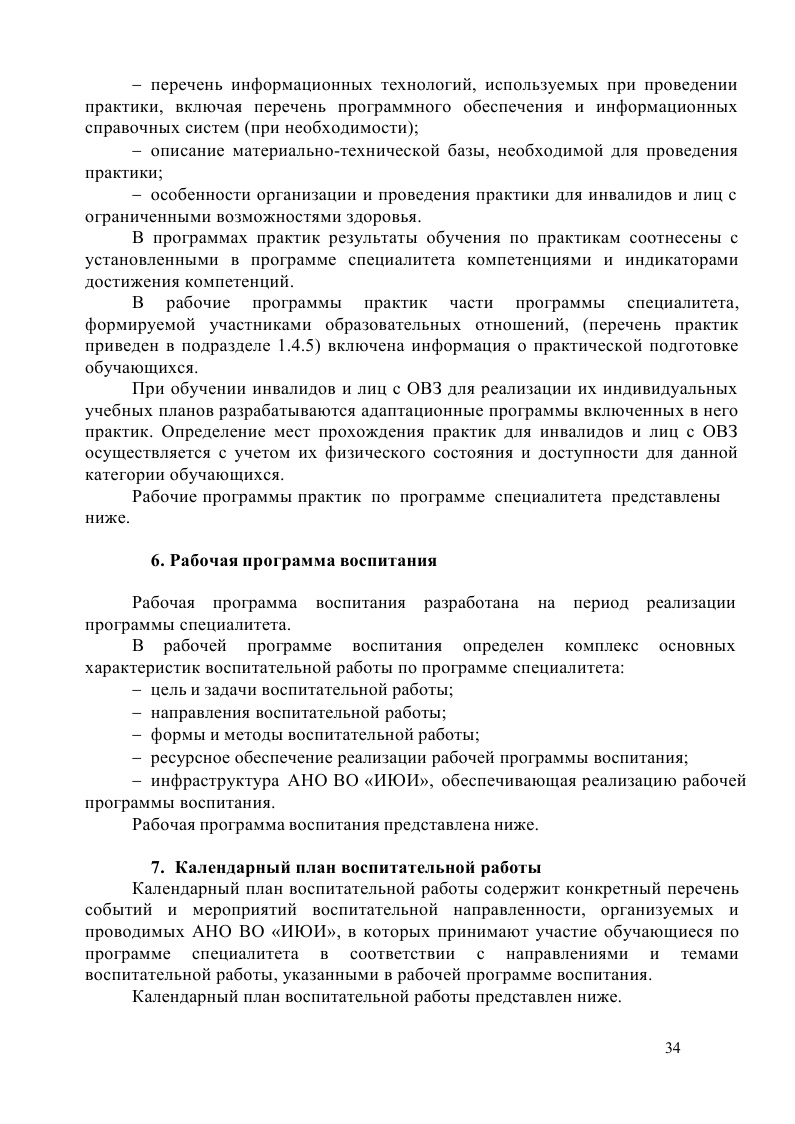 – перечень информационных технологий, используемых при проведении практики, включая перечень программного обеспечения и информационных справочных систем (при необходимости);

– описание материально-технической базы, необходимой для проведения практики;

– особенности организации и проведения практики для инвалидов и лиц с ограниченными возможностями здоровья.

В программах практик результаты обучения по практикам соотнесены с установленными в программе специалитета компетенциями и индикаторами достижения компетенций.

В рабочие программы практик части программы специалитета, формируемой участниками образовательных отношений, (перечень практик приведен в подразделе 1.4.5) включена информация о практической подготовке обучающихся.

При обучении инвалидов и лиц с ОВЗ для реализации их индивидуальных учебных планов разрабатываются адаптационные программы включенных в него практик. Определение мест прохождения практик для инвалидов и лиц с ОВЗ осуществляется с учетом их физического состояния и доступности для данной категории обучающихся.

Рабочие программы практик по программе специалитета представлены ниже.

6. Рабочая программа воспитания

Рабочая программа воспитания разработана на период реализации программы специалитета.

В рабочей программе воспитания определен комплекс основных характеристик воспитательной работы по программе специалитета:

– цель и задачи воспитательной работы;

– направления воспитательной работы;

– формы и методы воспитательной работы;

– ресурсное обеспечение реализации рабочей программы воспитания;

– инфраструктура АНО ВО «ИЮИ», обеспечивающая реализацию рабочей программы воспитания.

Рабочая программа воспитания представлена ниже.

7. Календарный план воспитательной работы

Календарный план воспитательной работы содержит конкретный перечень событий и мероприятий воспитательной направленности, организуемых и проводимых АНО ВО «ИЮИ», в которых принимают участие обучающиеся по программе специалитета в соответствии с направлениями и темами воспитательной работы, указанными в рабочей программе воспитания.

Календарный план воспитательной работы представлен ниже.

34